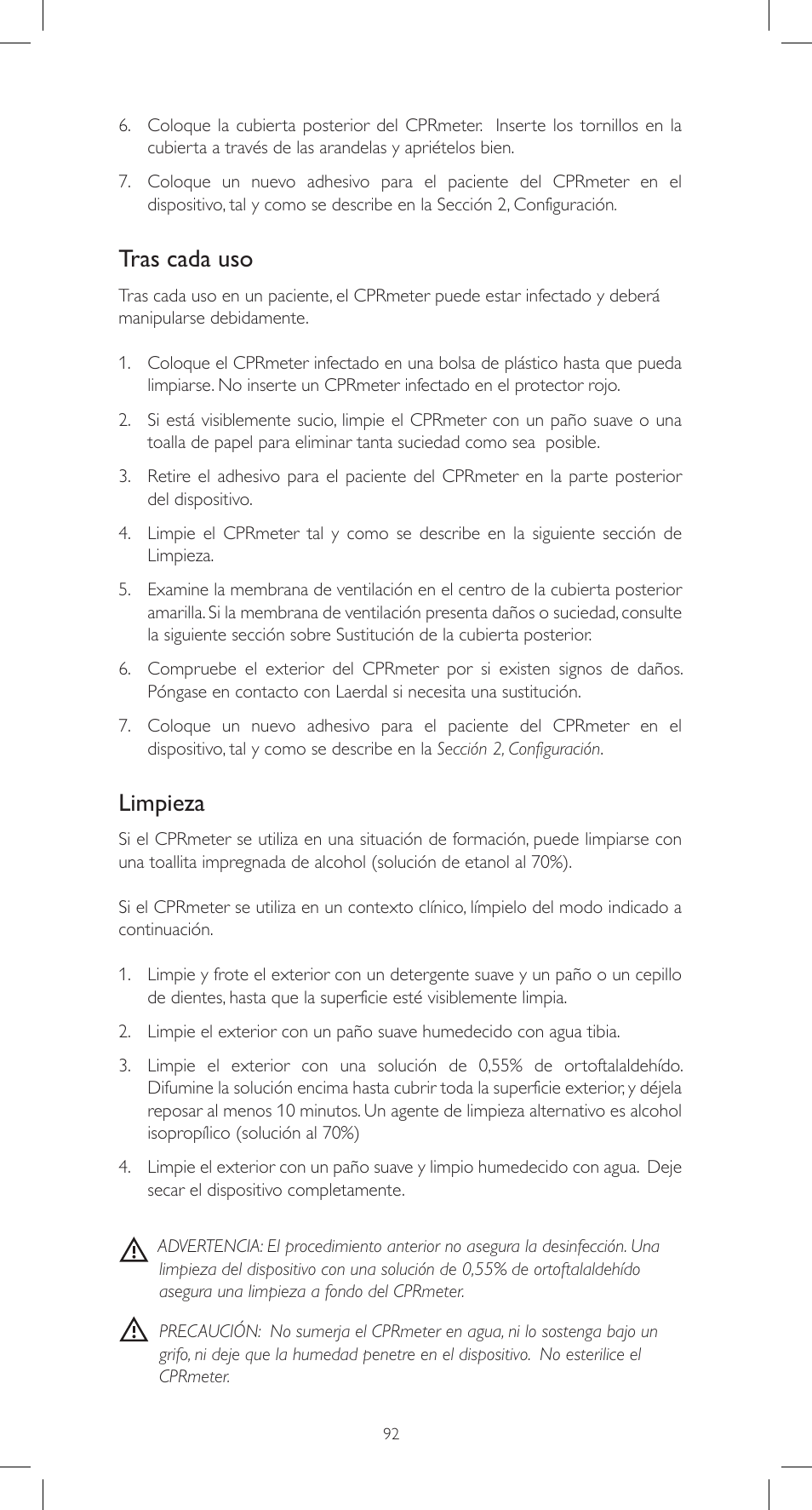 6. Coloque la cubierta posterior del CPRmeter. Inserte los tornillos en la cubierta a través de las arandelas y apriételos bien.

7. Coloque un nuevo adhesivo para el paciente del CPRmeter en el dispositivo, tal y como se describe en la Sección 2, Configuración.

Tras cada uso

Tras cada uso en un paciente, el CPRmeter puede estar infectado y deberá manipularse debidamente.

1. Coloque el CPRmeter infectado en una bolsa de plástico hasta que pueda limpiarse. No inserte un CPRmeter infectado en el protector rojo.

2. Si está visiblemente sucio, limpie el CPRmeter con un paño suave o una toalla de papel para eliminar tanta suciedad como sea posible.

3. Retire el adhesivo para el paciente del CPRmeter en la parte posterior del dispositivo.

4. Limpie el CPRmeter tal y como se describe en la siguiente sección de Limpieza.

5. Examine la membrana de ventilación en el centro de la cubierta posterior amarilla. Si la membrana de ventilación presenta daños o suciedad, consulte la siguiente sección sobre Sustitución de la cubierta posterior.

6. Compruebe el exterior del CPRmeter por si existen signos de daños. Póngase en contacto con Laerdal si necesita una sustitución.

7. Coloque un nuevo adhesivo para el paciente del CPRmeter en el dispositivo, tal y como se describe en la Sección 2, Configuración.

Limpieza

Si el CPRmeter se utiliza en una situación de formación, puede limpiarse con una toallita impregnada de alcohol (solución de etanol al 70%).

Si el CPRmeter se utiliza en un contexto clínico, límpielo del modo indicado a continuación.

1. Limpie y frote el exterior con un detergente suave y un paño o un cepillo de dientes, hasta que la superficie esté visiblemente limpia.

2. Limpie el exterior con un paño suave humedecido con agua tibia.

3. Limpie el exterior con una solución de 0,55% de ortoftalaldehído. Difumine la solución encima hasta cubrir toda la superficie exterior, y déjela reposar al menos 10 minutos. Un agente de limpieza alternativo es alcohol isopropílico (solución al 70%)

4. Limpie el exterior con un paño suave y limpio humedecido con agua. Deje secar el dispositivo completamente.

ADVERTENCIA: El procedimiento anterior no asegura la desinfección. Una limpieza del dispositivo con una solución de 0,55% de ortoftalaldehído asegura una limpieza a fondo del CPRmeter.

PRECAUCIÓN: No sumerja el CPRmeter en agua, ni lo sostenga bajo un grifo, ni deje que la humedad penetre en el dispositivo. No esterilice el CPRmeter.

92